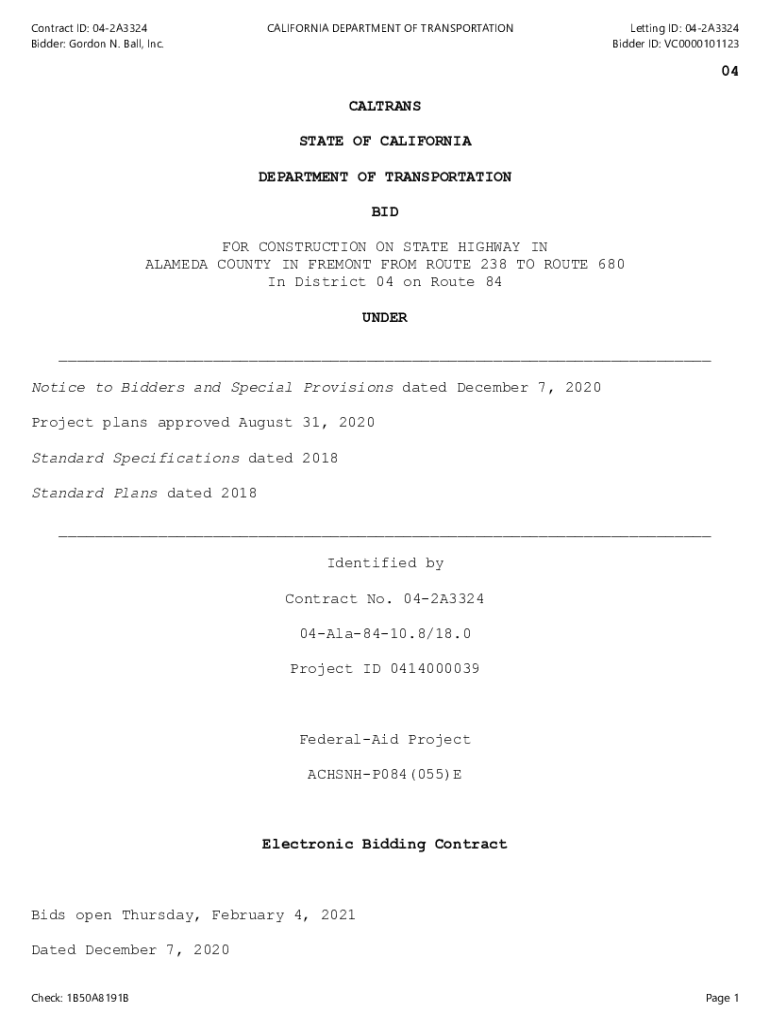 Contract ID: 04-2A3324
Bidder: Gordon N. Ball, Inc.

CALIFORNIA DEPARTMENT OF TRANSPORTATION

Letting ID: 04-2A3324
Bidder ID: VC0000101123

04

CALTRANS

STATE OF CALIFORNIA

DEPARTMENT OF TRANSPORTATION

BID

FOR CONSTRUCTION ON STATE HIGHWAY IN ALAMEDA COUNTY IN FREMONT FROM ROUTE 238 TO ROUTE 680 In District 04 on Route 84

UNDER

Notice to Bidders and Special Provisions dated December 7, 2020

Project plans approved August 31, 2020

Standard Specifications dated 2018

Standard Plans dated 2018

Identified by

Contract No. 04-2A3324

04-Ala-84-10.8/18.0

Project ID 0414000039

Federal-Aid Project

ACHSNH-P084(055)E

Electronic Bidding Contract

Bids open Thursday, February 4, 2021

Dated December 7, 2020

Check: 1B50A8191B

Page 1